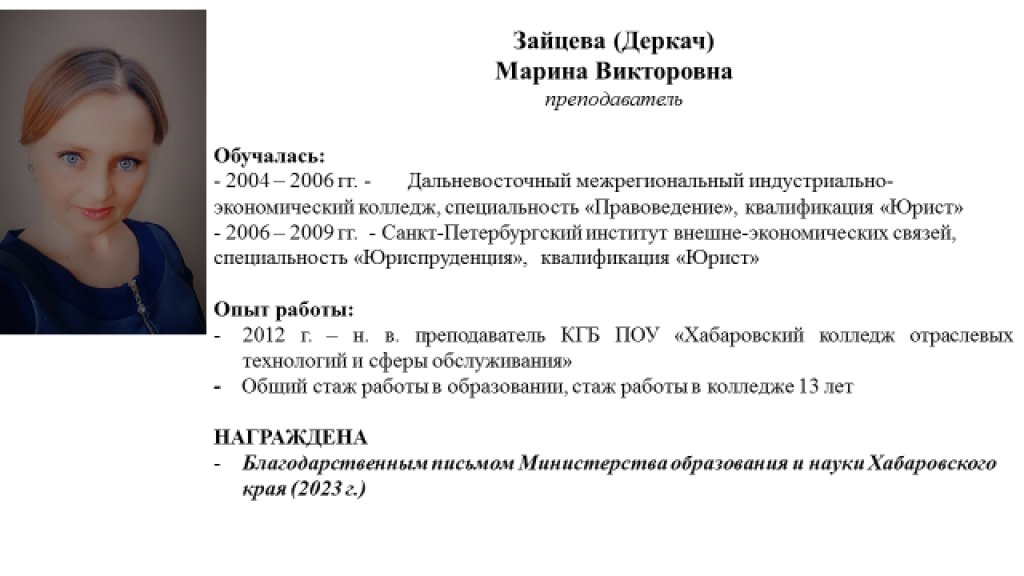 Зайцева (Деркач)
Марина Викторовна
преподаватель

Обучалась:
- 2004 – 2006 гг. - Дальневосточный межрегиональный индустриально-экономический колледж, специальность «Правоведение», квалификация «Юрист»
- 2006 – 2009 гг. - Санкт-Петербургский институт внешне-экономических связей, специальность «Юриспруденция», квалификация «Юрист»

Опыт работы:
- 2012 г. – н. в. преподаватель КГБ ПОУ «Хабаровский колледж отраслевых технологий и сферы обслуживания»
- Общий стаж работы в образовании, стаж работы в колледже 13 лет

НАГРАЖДЕНА
- Благодарственным письмом Министерства образования и науки Хабаровского края (2023 г.)